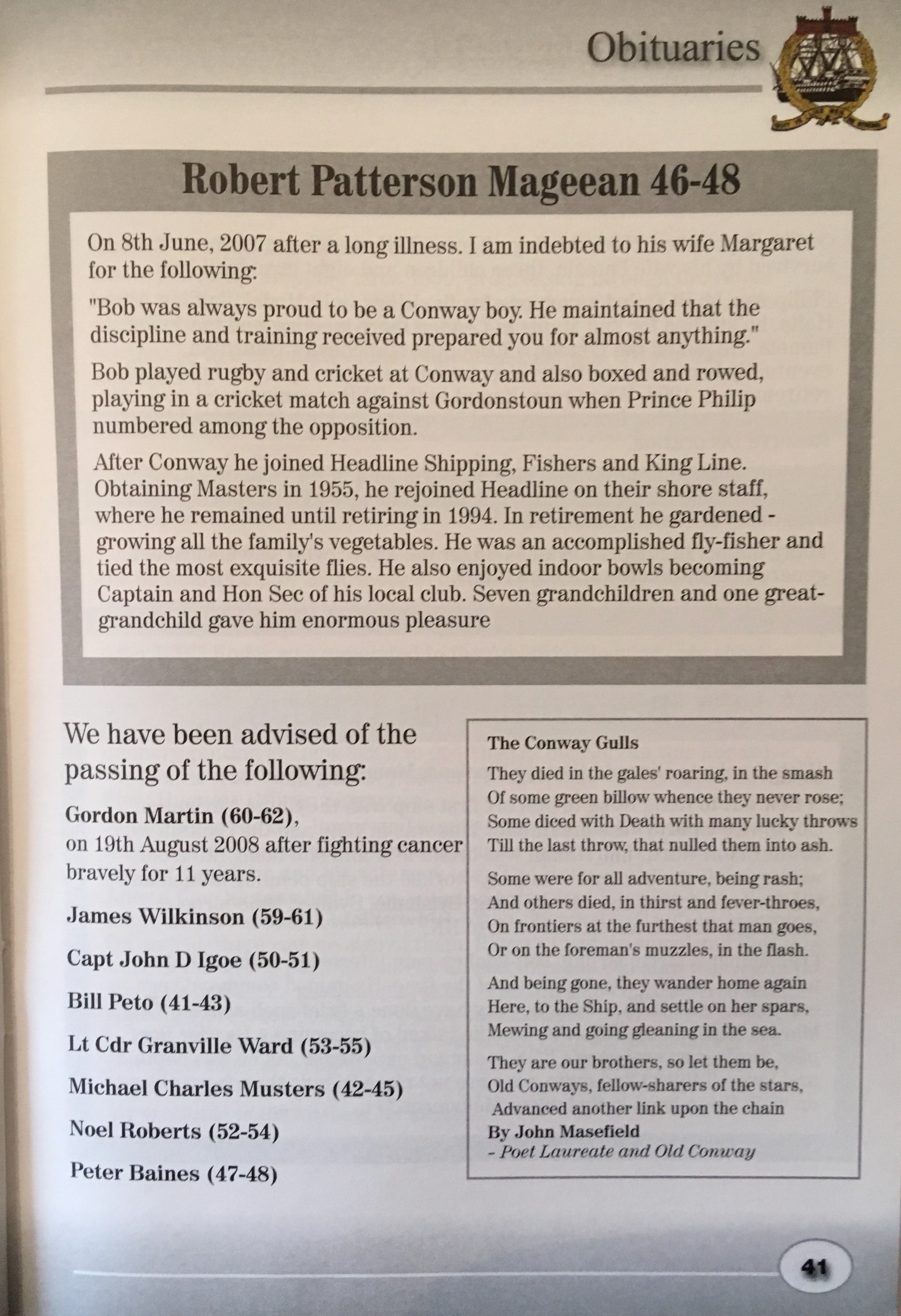 Obituaries

Robert Patterson Mageean 46-48

On 8th June, 2007 after a long illness. I am indebted to his wife Margaret for the following:

"Bob was always proud to be a Conway boy. He maintained that the discipline and training received prepared you for almost anything."

Bob played rugby and cricket at Conway and also boxed and rowed, playing in a cricket match against Gordonstoun when Prince Philip numbered among the opposition.

After Conway he joined Headline Shipping, Fishers and King Line. Obtaining Masters in 1955, he rejoined Headline on their shore staff, where he remained until retiring in 1994. In retirement he gardened - growing all the family's vegetables. He was an accomplished fly-fisher and tied the most exquisite flies. He also enjoyed indoor bowls becoming Captain and Hon Sec of his local club. Seven grandchildren and one great-grandchild gave him enormous pleasure

We have been advised of the passing of the following:

Gordon Martin (60-62), on 19th August 2008 after fighting cancer bravely for 11 years.

James Wilkinson (59-61)

Capt John D Igoe (50-51)

Bill Peto (41-43)

Lt Cdr Granville Ward (53-55)

Michael Charles Musters (42-45)

Noel Roberts (52-54)

Peter Baines (47-48)

The Conway Gulls

They died in the gales' roaring, in the smash
Of some green billow whence they never rose;
Some diced with Death with many lucky throws
Till the last throw, that nulled them into ash.

Some were for all adventure, being rash;
And others died, in thirst and fever-throes,
On frontiers at the furthest that man goes,
Or on the foreman's muzzles, in the flash.

And being gone, they wander home again
Here, to the Ship, and settle on her spars,
Mewing and going gleaning in the sea.

They are our brothers, so let them be,
Old Conways, fellow-sharers of the stars,
Advanced another link upon the chain
By John Masefield
- Poet Laureate and Old Conway

41